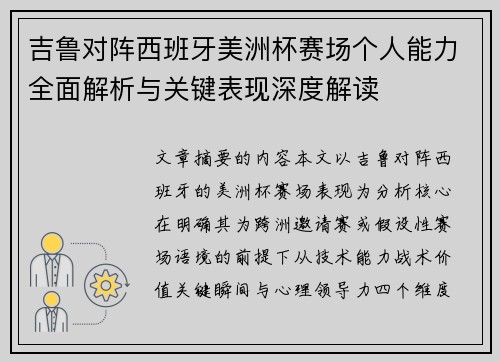 吉鲁对阵西班牙美洲杯赛场个人能力全面解析与关键表现深度解读

文章摘要的内容本文以吉鲁对阵西班牙的美洲杯赛场表现为分析核心在明确其为跨洲邀请赛或假设性赛场语境的前提下从技术能力战术价值关键瞬间与心理领导力四个维度